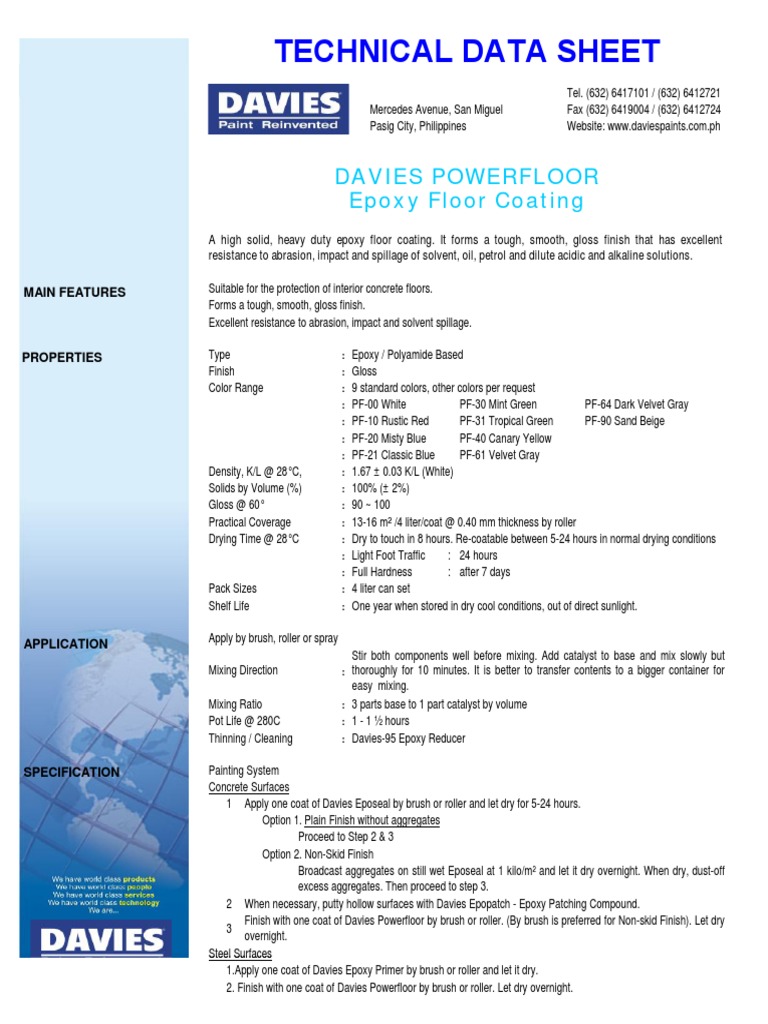 TECHNICAL DATA SHEET

DAVIES
Paint Reinvented

Mercedes Avenue, San Miguel
Pasig City, Philippines

Tel. (632) 6417101 / (632) 6412721
Fax (632) 6419004 / (632) 6412724
Website: www.daviespaints.com.ph

DAVIES POWERFLOOR
Epoxy Floor Coating

A high solid, heavy duty epoxy floor coating. It forms a tough, smooth, gloss finish that has excellent resistance to abrasion, impact and spillage of solvent, oil, petrol and dilute acidic and alkaline solutions.

MAIN FEATURES

Suitable for the protection of interior concrete floors.
Forms a tough, smooth, gloss finish.
Excellent resistance to abrasion, impact and solvent spillage.

PROPERTIES

Type : Epoxy / Polyamide Based
Finish : Gloss
Color Range : 9 standard colors, other colors per request
: PF-00 White PF-30 Mint Green PF-64 Dark Velvet Gray
: PF-10 Rustic Red PF-31 Tropical Green PF-90 Sand Beige
: PF-20 Misty Blue PF-40 Canary Yellow
: PF-21 Classic Blue PF-61 Velvet Gray
Density, K/L @ 28°C, : 1.67 ± 0.03 K/L (White)
Solids by Volume (%) : 100% (± 2%)
Gloss @ 60° : 90 ~ 100
Practical Coverage : 13-16 m² /4 liter/coat @ 0.40 mm thickness by roller
Drying Time @ 28°C : Dry to touch in 8 hours. Re-coatable between 5-24 hours in normal drying conditions
: Light Foot Traffic : 24 hours
: Full Hardness : after 7 days
Pack Sizes : 4 liter can set
Shelf Life : One year when stored in dry cool conditions, out of direct sunlight.

APPLICATION

Apply by brush, roller or spray
Mixing Direction : Stir both components well before mixing. Add catalyst to base and mix slowly but thoroughly for 10 minutes. It is better to transfer contents to a bigger container for easy mixing.
Mixing Ratio : 3 parts base to 1 part catalyst by volume
Pot Life @ 280C : 1 - 1 ½ hours
Thinning / Cleaning : Davies-95 Epoxy Reducer

SPECIFICATION

Painting System
Concrete Surfaces
1 Apply one coat of Davies Eposeal by brush or roller and let dry for 5-24 hours.
Option 1. Plain Finish without aggregates
Proceed to Step 2 & 3
Option 2. Non-Skid Finish
Broadcast aggregates on still wet Eposeal at 1 kilo/m² and let it dry overnight. When dry, dust-off excess aggregates. Then proceed to step 3.
2 When necessary, putty hollow surfaces with Davies Epopatch - Epoxy Patching Compound.
3 Finish with one coat of Davies Powerfloor by brush or roller. (By brush is preferred for Non-skid Finish). Let dry overnight.
Steel Surfaces
1.Apply one coat of Davies Epoxy Primer by brush or roller and let it dry.
2. Finish with one coat of Davies Powerfloor by brush or roller. Let dry overnight.

We have world class products
We have world class people
We have world class services
We have world class technology
We are...
DAVIES